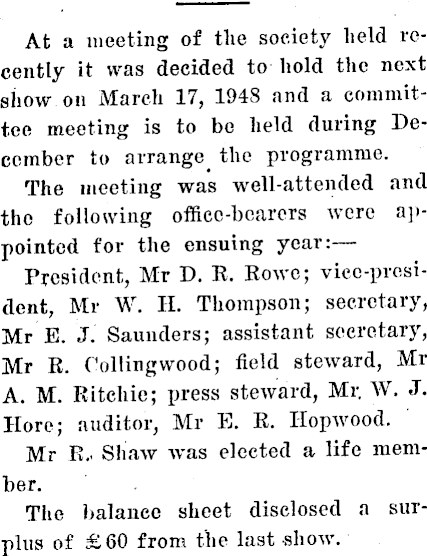 At a meeting of the society held recently it was decided to hold the next show on March 17, 1948 and a committee meeting is to be held during December to arrange the programme.

The meeting was well-attended and the following office-bearers were appointed for the ensuing year:—

President, Mr D. R. Rowe; vice-president, Mr W. H. Thompson; secretary, Mr E. J. Saunders; assistant secretary, Mr R. Collingwood; field steward, Mr A. M. Ritchie; press steward, Mr. W. J. Hore; auditor, Mr E. R. Hopwood.

Mr R. Shaw was elected a life member.

The balance sheet disclosed a surplus of £60 from the last show.